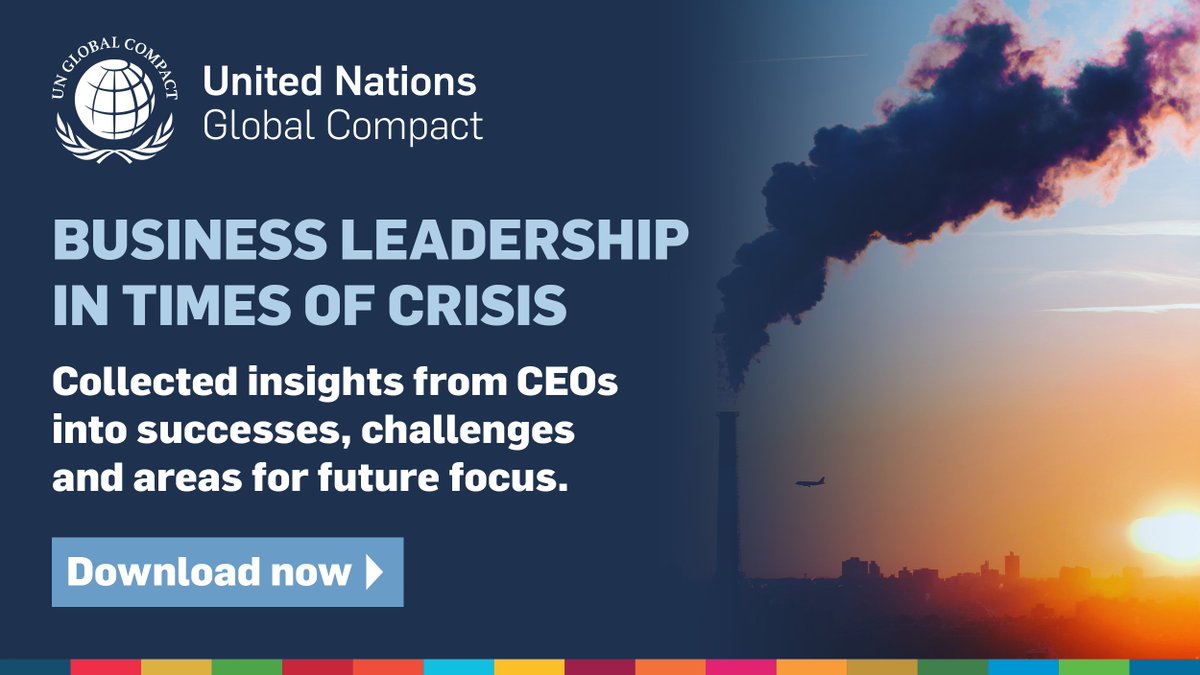 UN GLOBAL COMPACT

United Nations
Global Compact

BUSINESS LEADERSHIP IN TIMES OF CRISIS

Collected insights from CEOs into successes, challenges and areas for future focus.

Download now